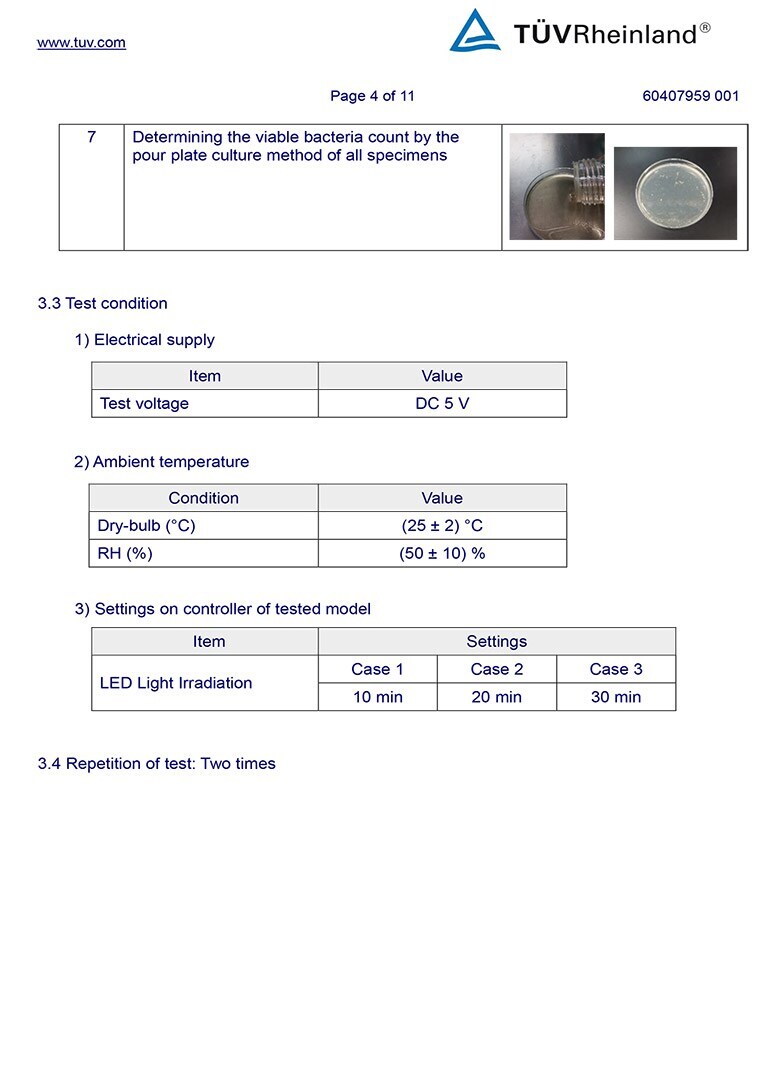 www.tuv.com

TÜVRheinland®

Page 4 of 11

60407959 001

| 7 | Determining the viable bacteria count by the pour plate culture method of all specimens | |
|---|---|---|

3.3 Test condition

1) Electrical supply

| Item | Value |
|---|---|
| Test voltage | DC 5 V |

2) Ambient temperature

| Condition | Value |
|---|---|
| Dry-bulb (°C) | (25 ± 2) °C |
| RH (%) | (50 ± 10) % |

3) Settings on controller of tested model

| Item | Settings | | |
|---|---|---|---|
| LED Light Irradiation | Case 1 | Case 2 | Case 3 |
| | 10 min | 20 min | 30 min |

3.4 Repetition of test: Two times